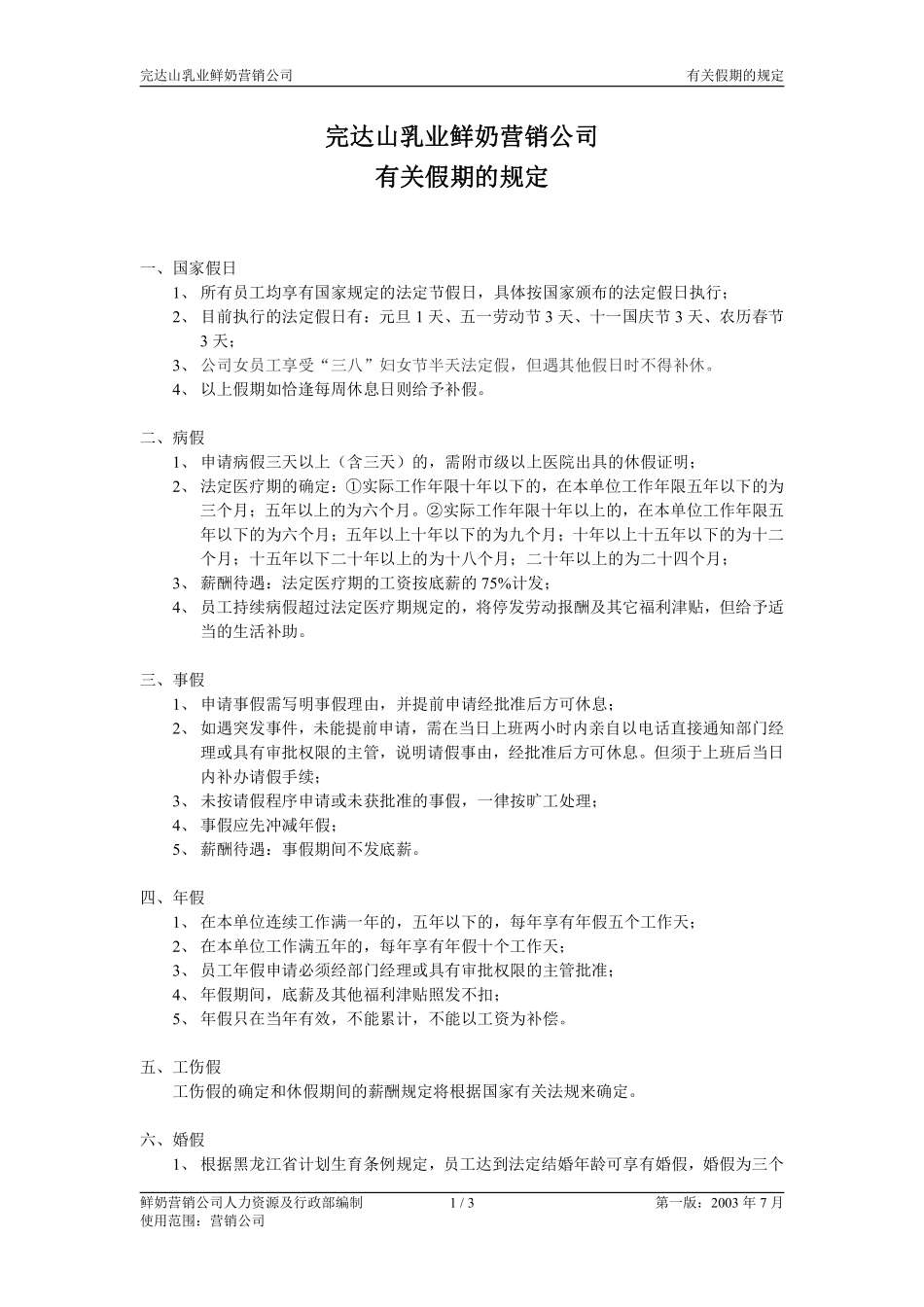 完达山乳业鲜奶营销公司 有关假期的规定

完达山乳业鲜奶营销公司
有关假期的规定

一、国家假日
1、 所有员工均享有国家规定的法定节假日，具体按国家颁布的法定假日执行；
2、 目前执行的法定假日有：元旦 1 天、五一劳动节 3 天、十一国庆节 3 天、农历春节 3 天；
3、 公司女员工享受“三八”妇女节半天法定假，但遇其他假日时不得补休。
4、 以上假期如恰逢每周休息日则给予补假。

二、病假
1、 申请病假三天以上（含三天）的，需附市级以上医院出具的休假证明；
2、 法定医疗期的确定：①实际工作年限十年以下的，在本单位工作年限五年以下的为三个月；五年以上的为六个月。②实际工作年限十年以上的，在本单位工作年限五年以下的为六个月；五年以上十年以下的为九个月；十年以上十五年以下的为十二个月；十五年以下二十年以上的为十八个月；二十年以上的为二十四个月；
3、 薪酬待遇：法定医疗期的工资按底薪的 75%计发；
4、 员工持续病假超过法定医疗期规定的，将停发劳动报酬及其它福利津贴，但给予适当的生活补助。

三、事假
1、 申请事假需写明事假理由，并提前申请经批准后方可休息；
2、 如遇突发事件，未能提前申请，需在当日上班两小时内亲自以电话直接通知部门经理或具有审批权限的主管，说明请假事由，经批准后方可休息。但须于上班后当日内补办请假手续；
3、 未按请假程序申请或未获批准的事假，一律按旷工处理；
4、 事假应先冲减年假；
5、 薪酬待遇：事假期间不发底薪。

四、年假
1、 在本单位连续工作满一年的，五年以下的，每年享有年假五个工作天；
2、 在本单位工作满五年的，每年享有年假十个工作天；
3、 员工年假申请必须经部门经理或具有审批权限的主管批准；
4、 年假期间，底薪及其他福利津贴照发不扣；
5、 年假只在当年有效，不能累计，不能以工资为补偿。

五、工伤假
工伤假的确定和休假期间的薪酬规定将根据国家有关法规来确定。

六、婚假
1、 根据黑龙江省计划生育条例规定，员工达到法定结婚年龄可享有婚假，婚假为三个

鲜奶营销公司人力资源及行政部编制 1 / 3 第一版：2003 年 7 月
使用范围：营销公司